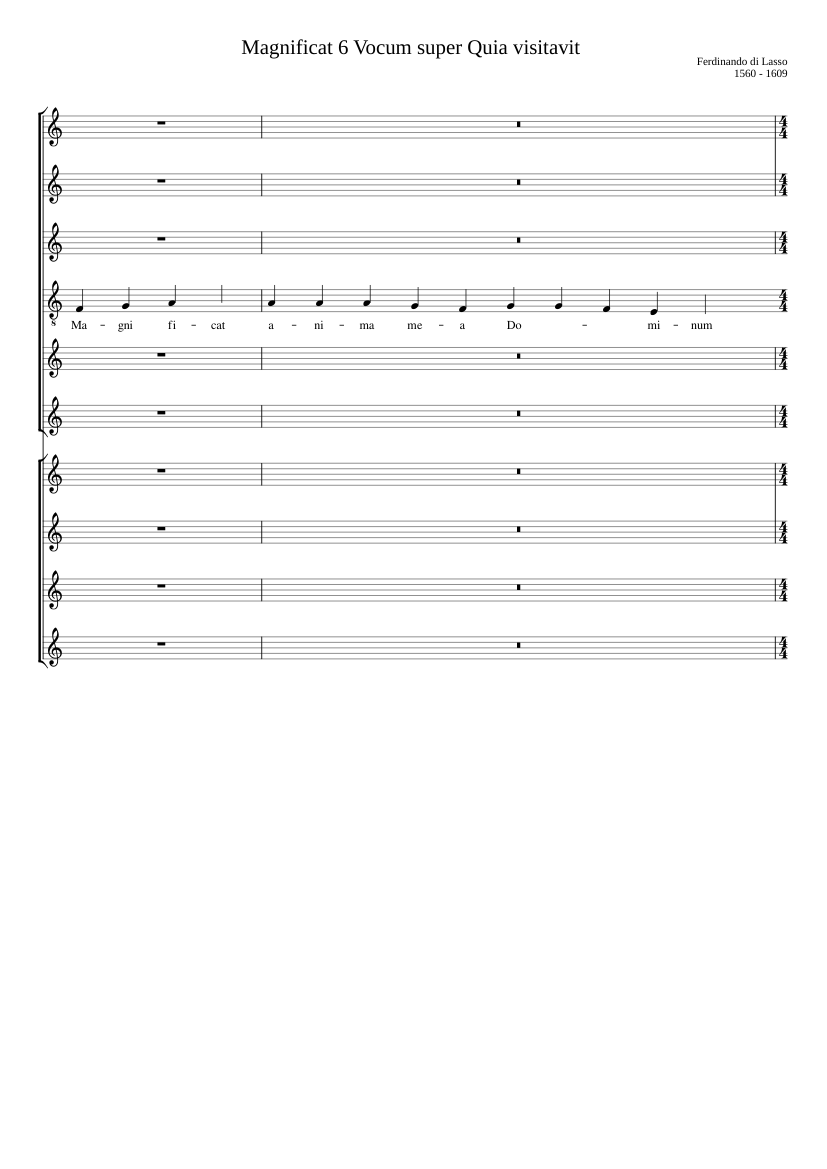 Magnificat 6 Vocum super Quia visitavit

Ferdinando di Lasso
1560 - 1609

Ma - gni fi - cat a - ni - ma me - a Do - mi - num